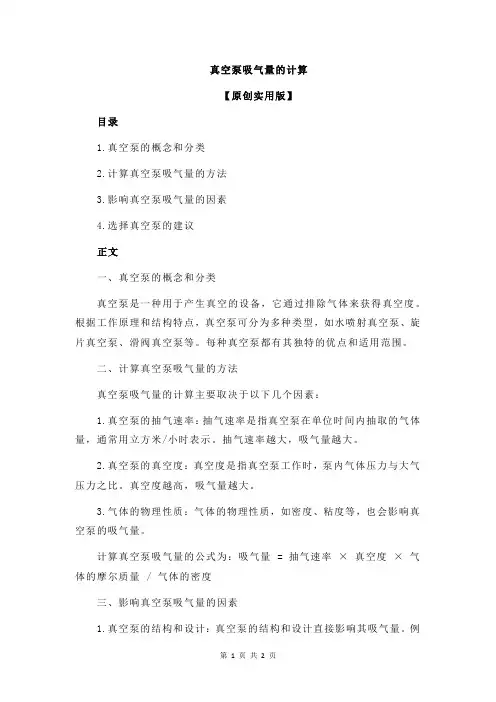 真空泵吸气量的计算

【原创实用版】

目录

1.真空泵的概念和分类

2.计算真空泵吸气量的方法

3.影响真空泵吸气量的因素

4.选择真空泵的建议

正文

一、真空泵的概念和分类

真空泵是一种用于产生真空的设备，它通过排除气体来获得真空度。根据工作原理和结构特点，真空泵可分为多种类型，如水喷射真空泵、旋片真空泵、滑阀真空泵等。每种真空泵都有其独特的优点和适用范围。

二、计算真空泵吸气量的方法

真空泵吸气量的计算主要取决于以下几个因素：

1.真空泵的抽气速率：抽气速率是指真空泵在单位时间内抽取的气体量，通常用立方米/小时表示。抽气速率越大，吸气量越大。

2.真空泵的真空度：真空度是指真空泵工作时，泵内气体压力与大气压力之比。真空度越高，吸气量越大。

3.气体的物理性质：气体的物理性质，如密度、粘度等，也会影响真空泵的吸气量。

计算真空泵吸气量的公式为：吸气量 = 抽气速率 × 真空度 × 气体的摩尔质量 / 气体的密度

三、影响真空泵吸气量的因素

1.真空泵的结构和设计：真空泵的结构和设计直接影响其吸气量。例

第 1 页 共 2 页